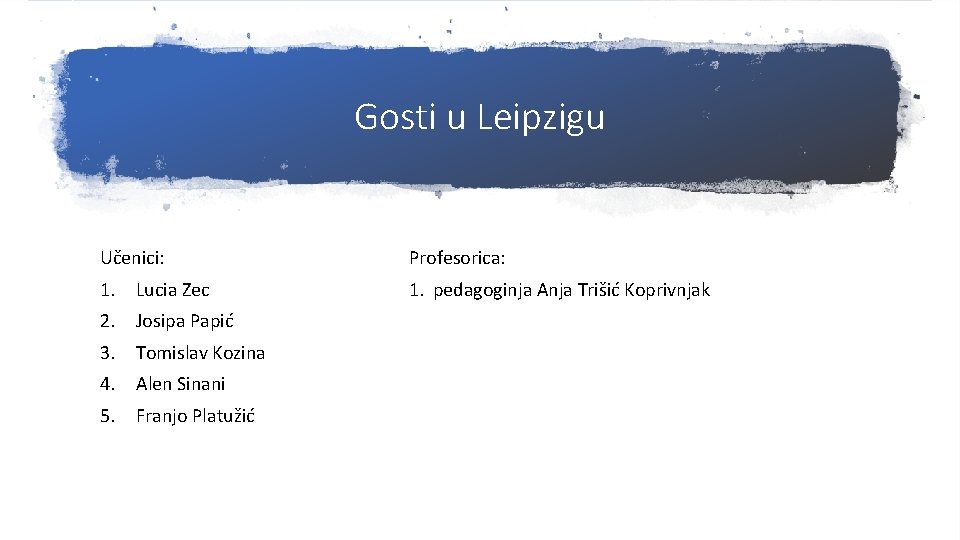 Gosti u Leipzigu

Učenici:

1. Lucia Zec
2. Josipa Papić
3. Tomislav Kozina
4. Alen Sinani
5. Franjo Platužić

Profesorica:

1. pedagoginja Anja Trišić Koprivnjak